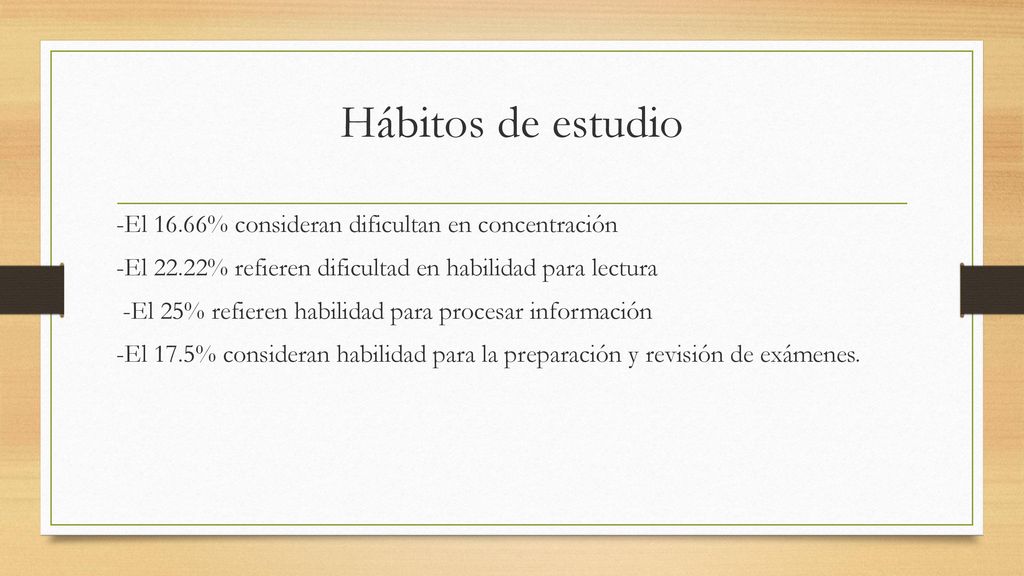 Hábitos de estudio

-El 16.66% consideran dificultan en concentración

-El 22.22% refieren dificultad en habilidad para lectura

-El 25% refieren habilidad para procesar información

-El 17.5% consideran habilidad para la preparación y revisión de exámenes.